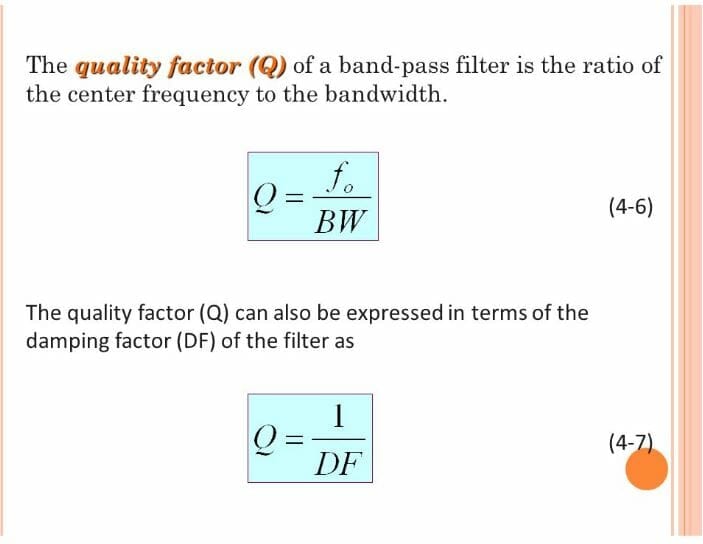 The quality factor (Q) of a band-pass filter is the ratio of the center frequency to the bandwidth.

$Q = \frac{f_o}{BW}$

(4-6)

The quality factor (Q) can also be expressed in terms of the damping factor (DF) of the filter as

$Q = \frac{1}{DF}$

(4-7)